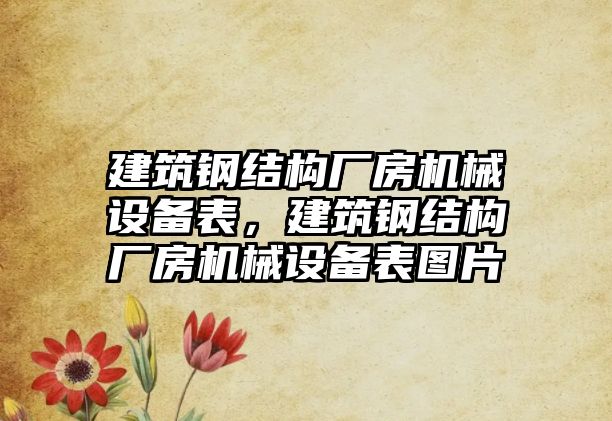 建筑钢结构厂房机械设备表，建筑钢结构厂房机械设备表图片